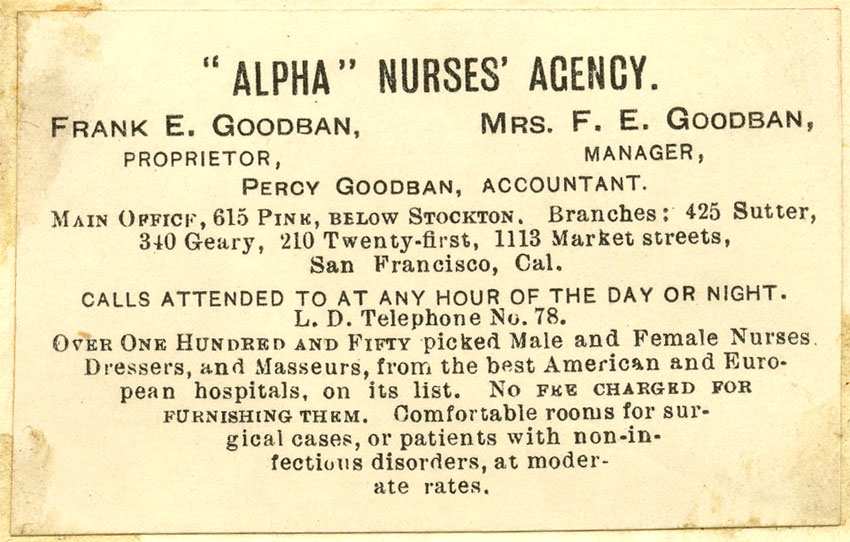 "ALPHA" NURSES' AGENCY.

FRANK E. GOODBAN, PROPRIETOR,

MRS. F. E. GOODBAN, MANAGER,

PERCY GOODBAN, ACCOUNTANT.

MAIN OFFICE, 615 PINE, BELOW STOCKTON. Branches: 425 Sutter, 340 Geary, 210 Twenty-first, 1113 Market streets, San Francisco, Cal.

CALLS ATTENDED TO AT ANY HOUR OF THE DAY OR NIGHT.
L. D. Telephone No. 78.

OVER ONE HUNDRED AND FIFTY picked Male and Female Nurses, Dressers, and Masseurs, from the best American and European hospitals, on its list. NO FEE CHARGED FOR FURNISHING THEM. Comfortable rooms for surgical cases, or patients with non-infectious disorders, at moderate rates.